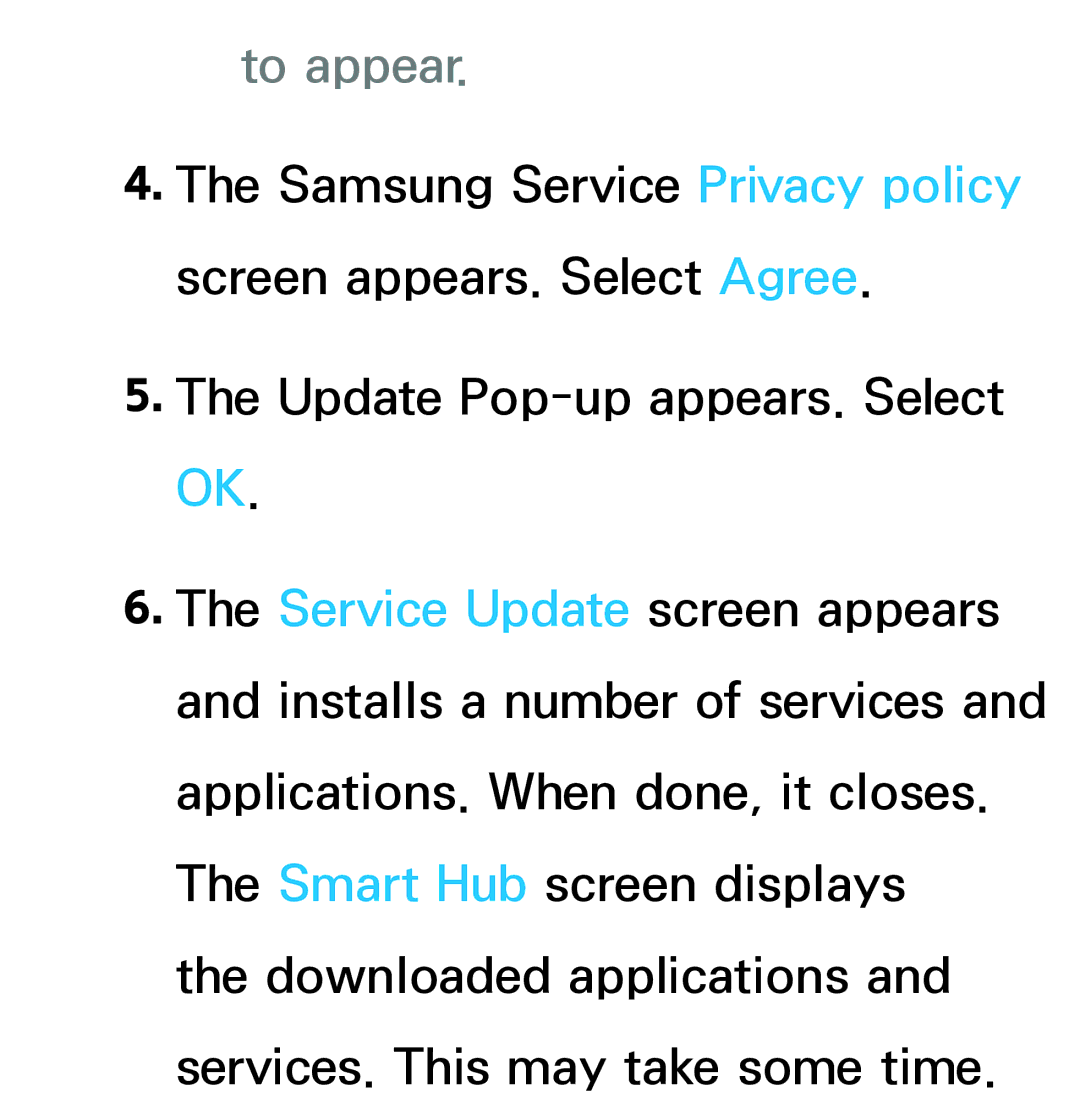 to appear.

4. The Samsung Service Privacy policy screen appears. Select Agree.

5. The Update Pop-up appears. Select OK.

6. The Service Update screen appears and installs a number of services and applications. When done, it closes. The Smart Hub screen displays the downloaded applications and services. This may take some time.